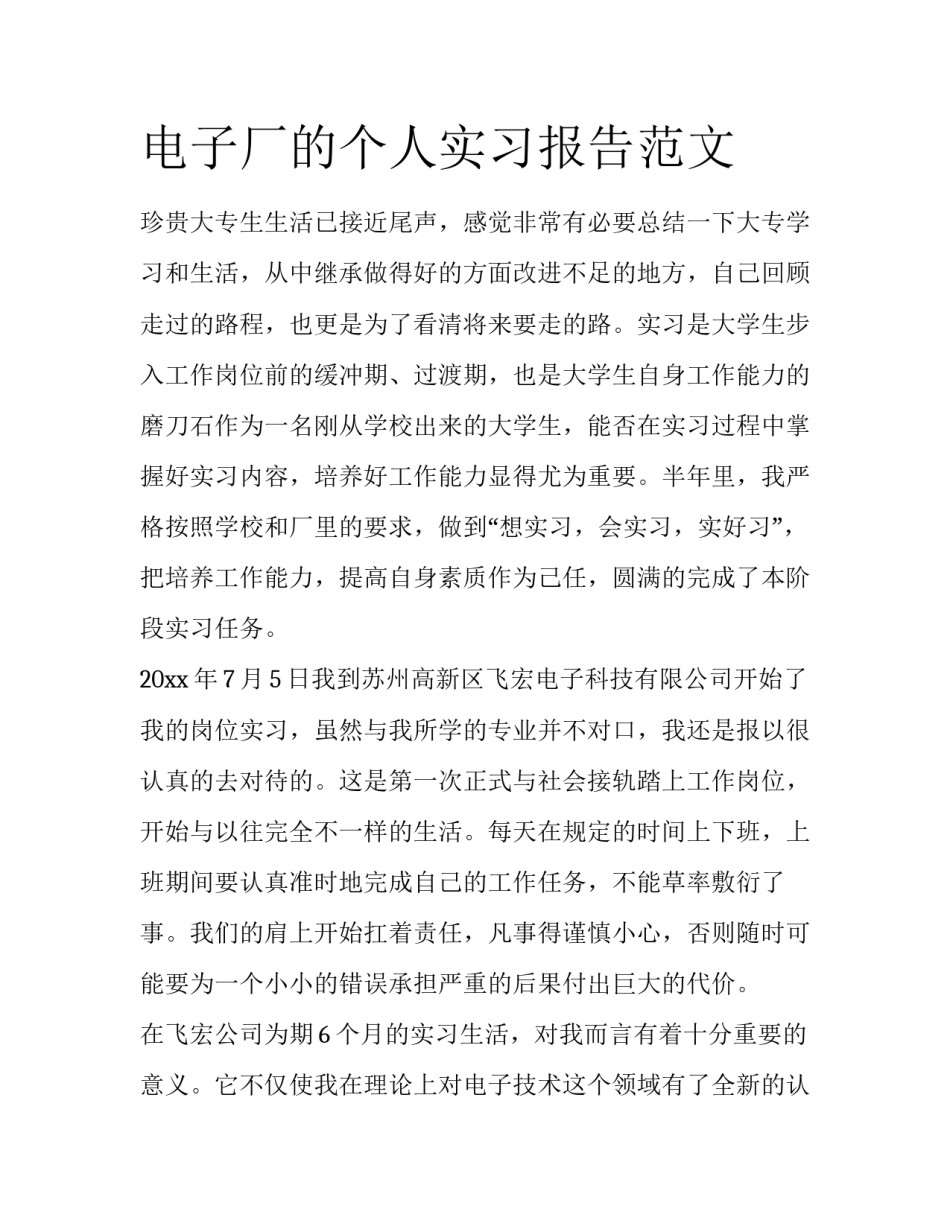 电子厂的个人实习报告范文

珍贵大专生生活已接近尾声，感觉非常有必要总结一下大专学习和生活，从中继承做得好的方面改进不足的地方，自己回顾走过的路程，也更是为了看清将来要走的路。实习是大学生步入工作岗位前的缓冲期、过渡期，也是大学生自身工作能力的磨刀石作为一名刚从学校出来的大学生，能否在实习过程中掌握好实习内容，培养好工作能力显得尤为重要。半年里，我严格按照学校和厂里的要求，做到“想实习，会实习，实好习”，把培养工作能力，提高自身素质作为己任，圆满的完成了本阶段实习任务。

20xx年7月5日我到苏州高新区飞宏电子科技有限公司开始了我的岗位实习，虽然与我所学的专业并不对口，我还是报以很认真的去对待的。这是第一次正式与社会接轨踏上工作岗位，开始与以往完全不一样的生活。每天在规定的时间上下班，上班期间要认真准时地完成自己的工作任务，不能草率敷衍了事。我们的肩上开始扛着责任，凡事得谨慎小心，否则随时可能要为一个小小的错误承担严重的后果付出巨大的代价。

在飞宏公司为期6个月的实习生活，对我而言有着十分重要的意义。它不仅使我在理论上对电子技术这个领域有了全新的认